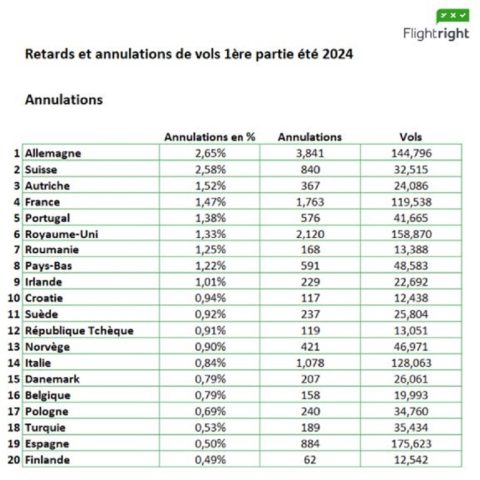 Flightright

Retards et annulations de vols 1ère partie été 2024

Annulations

| | | Annulations en % | Annulations | Vols |
|---|---|---|---|---|
| 1 | Allemagne | 2,65% | 3,841 | 144,796 |
| 2 | Suisse | 2,58% | 840 | 32,515 |
| 3 | Autriche | 1,52% | 367 | 24,086 |
| 4 | France | 1,47% | 1,763 | 119,538 |
| 5 | Portugal | 1,38% | 576 | 41,665 |
| 6 | Royaume-Uni | 1,33% | 2,120 | 158,870 |
| 7 | Roumanie | 1,25% | 168 | 13,388 |
| 8 | Pays-Bas | 1,22% | 591 | 48,583 |
| 9 | Irlande | 1,01% | 229 | 22,692 |
| 10 | Croatie | 0,94% | 117 | 12,438 |
| 11 | Suède | 0,92% | 237 | 25,804 |
| 12 | République Tchèque | 0,91% | 119 | 13,051 |
| 13 | Norvège | 0,90% | 421 | 46,971 |
| 14 | Italie | 0,84% | 1,078 | 128,063 |
| 15 | Danemark | 0,79% | 207 | 26,061 |
| 16 | Belgique | 0,79% | 158 | 19,993 |
| 17 | Pologne | 0,69% | 240 | 34,760 |
| 18 | Turquie | 0,53% | 189 | 35,434 |
| 19 | Espagne | 0,50% | 884 | 175,623 |
| 20 | Finlande | 0,49% | 62 | 12,542 |